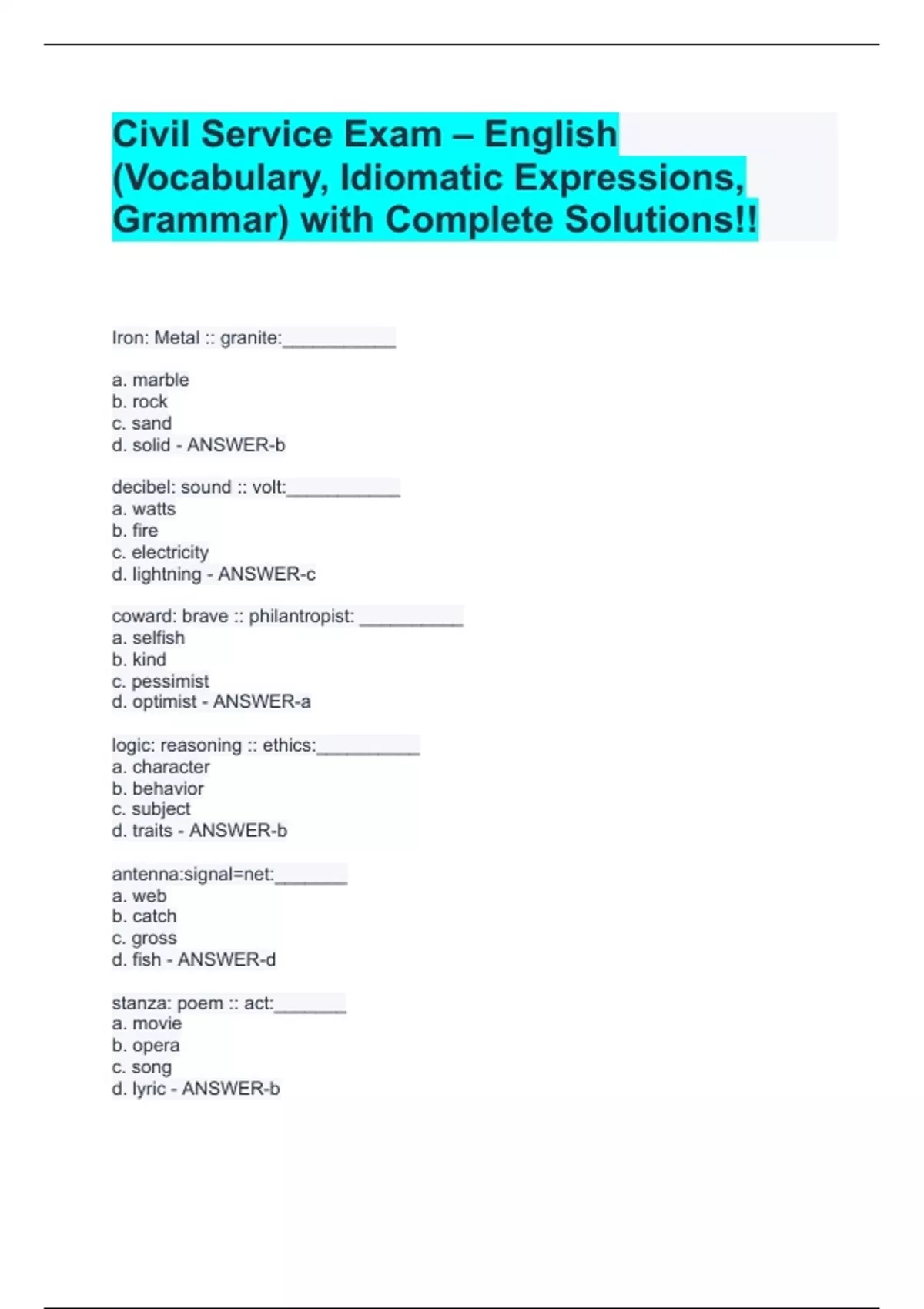 Civil Service Exam – English (Vocabulary, Idiomatic Expressions, Grammar) with Complete Solutions!!

Iron: Metal :: granite:___________

a. marble
b. rock
c. sand
d. solid - ANSWER-b

decibel: sound :: volt:___________
a. watts
b. fire
c. electricity
d. lightning - ANSWER-c

coward: brave :: philantropist: __________
a. selfish
b. kind
c. pessimist
d. optimist - ANSWER-a

logic: reasoning :: ethics:__________
a. character
b. behavior
c. subject
d. traits - ANSWER-b

antenna:signal=net:_______
a. web
b. catch
c. gross
d. fish - ANSWER-d

stanza: poem :: act:_______
a. movie
b. opera
c. song
d. lyric - ANSWER-b